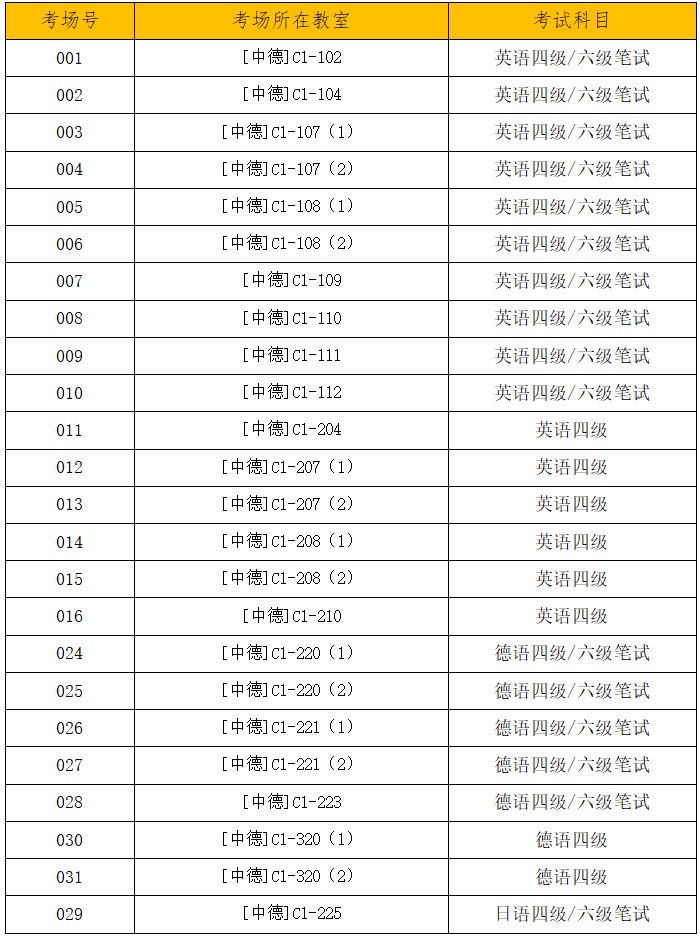 | 考场号 | 考场所在教室 | 考试科目 |
|---|---|---|
| 001 | [中德]C1-102 | 英语四级/六级笔试 |
| 002 | [中德]C1-104 | 英语四级/六级笔试 |
| 003 | [中德]C1-107（1） | 英语四级/六级笔试 |
| 004 | [中德]C1-107（2） | 英语四级/六级笔试 |
| 005 | [中德]C1-108（1） | 英语四级/六级笔试 |
| 006 | [中德]C1-108（2） | 英语四级/六级笔试 |
| 007 | [中德]C1-109 | 英语四级/六级笔试 |
| 008 | [中德]C1-110 | 英语四级/六级笔试 |
| 009 | [中德]C1-111 | 英语四级/六级笔试 |
| 010 | [中德]C1-112 | 英语四级/六级笔试 |
| 011 | [中德]C1-204 | 英语四级 |
| 012 | [中德]C1-207（1） | 英语四级 |
| 013 | [中德]C1-207（2） | 英语四级 |
| 014 | [中德]C1-208（1） | 英语四级 |
| 015 | [中德]C1-208（2） | 英语四级 |
| 016 | [中德]C1-210 | 英语四级 |
| 024 | [中德]C1-220（1） | 德语四级/六级笔试 |
| 025 | [中德]C1-220（2） | 德语四级/六级笔试 |
| 026 | [中德]C1-221（1） | 德语四级/六级笔试 |
| 027 | [中德]C1-221（2） | 德语四级/六级笔试 |
| 028 | [中德]C1-223 | 德语四级/六级笔试 |
| 030 | [中德]C1-320（1） | 德语四级 |
| 031 | [中德]C1-320（2） | 德语四级 |
| 029 | [中德]C1-225 | 日语四级/六级笔试 |